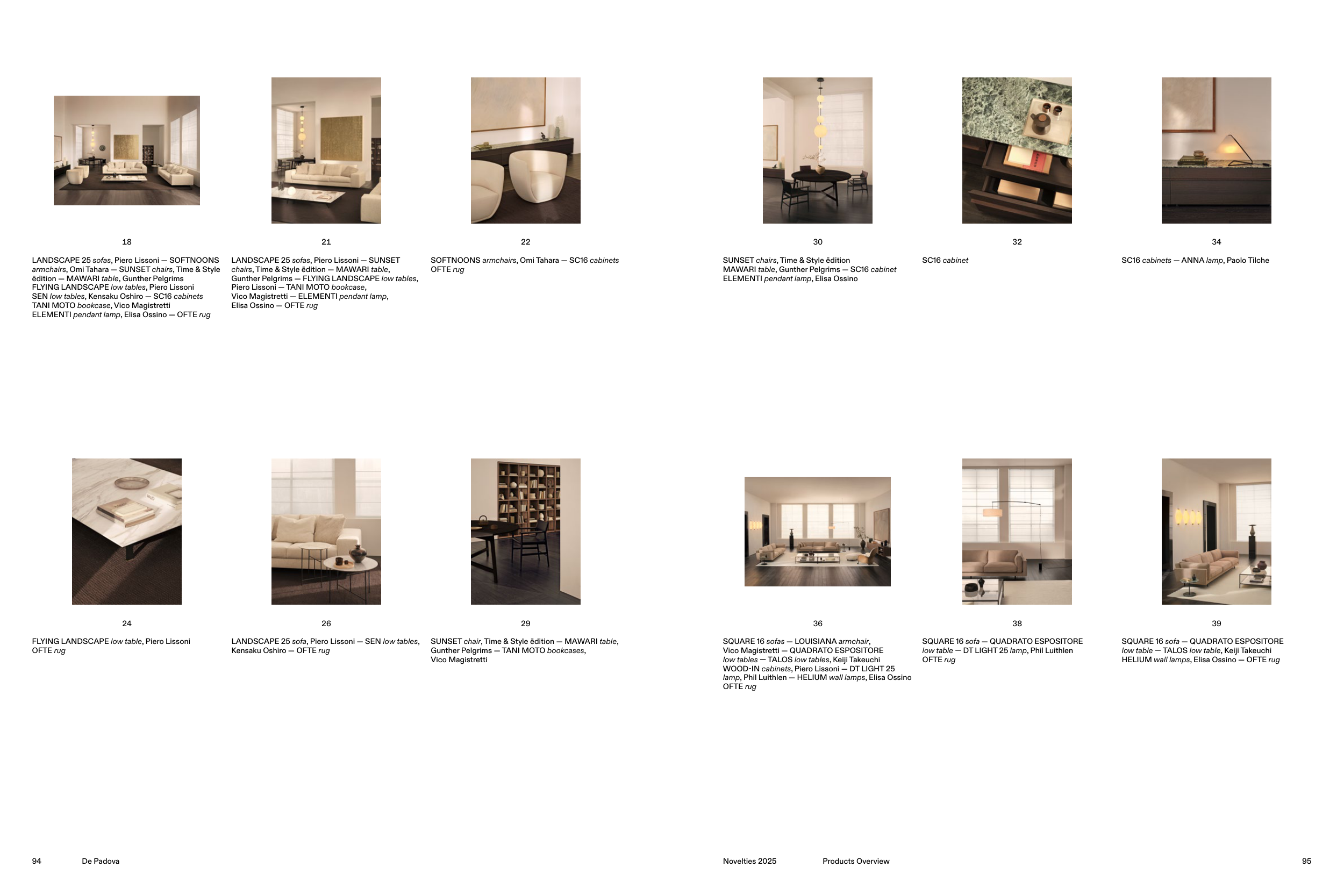 18

LANDSCAPE 25 sofas, Piero Lissoni — SOFTNOONS armchairs, Omi Tahara — SUNSET chairs, Time & Style ēdition — MAWARI table, Gunther Pelgrims FLYING LANDSCAPE low tables, Piero Lissoni SEN low tables, Kensaku Oshiro — SC16 cabinets TANI MOTO bookcase, Vico Magistretti ELEMENTI pendant lamp, Elisa Ossino — OFTE rug

21

LANDSCAPE 25 sofas, Piero Lissoni — SUNSET chairs, Time & Style ēdition — MAWARI table, Gunther Pelgrims — FLYING LANDSCAPE low tables, Piero Lissoni — TANI MOTO bookcase, Vico Magistretti — ELEMENTI pendant lamp, Elisa Ossino — OFTE rug

22

SOFTNOONS armchairs, Omi Tahara — SC16 cabinets OFTE rug

30

SUNSET chairs, Time & Style ēdition MAWARI table, Gunther Pelgrims — SC16 cabinet ELEMENTI pendant lamp, Elisa Ossino

32

SC16 cabinet

34

SC16 cabinets — ANNA lamp, Paolo Tilche

24

FLYING LANDSCAPE low table, Piero Lissoni OFTE rug

26

LANDSCAPE 25 sofa, Piero Lissoni — SEN low tables, Kensaku Oshiro — OFTE rug

29

SUNSET chair, Time & Style ēdition — MAWARI table, Gunther Pelgrims — TANI MOTO bookcases, Vico Magistretti

36

SQUARE 16 sofas — LOUISIANA armchair, Vico Magistretti — QUADRATO ESPOSITORE low tables — TALOS low tables, Keiji Takeuchi WOOD-IN cabinets, Piero Lissoni — DT LIGHT 25 lamp, Phil Luithlen — HELIUM wall lamps, Elisa Ossino OFTE rug

38

SQUARE 16 sofa — QUADRATO ESPOSITORE low table — DT LIGHT 25 lamp, Phil Luithlen OFTE rug

39

SQUARE 16 sofa — QUADRATO ESPOSITORE low table — TALOS low table, Keiji Takeuchi HELIUM wall lamps, Elisa Ossino — OFTE rug

94 De Padova

Novelties 2025 Products Overview 95